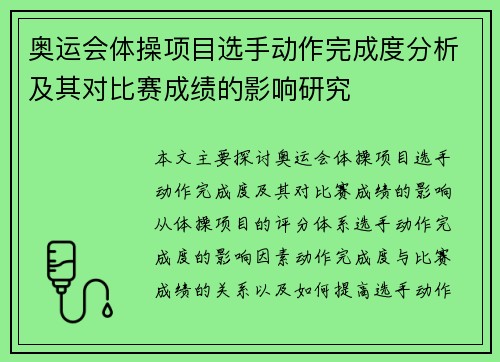 奥运会体操项目选手动作完成度分析及其对比赛成绩的影响研究

本文主要探讨奥运会体操项目选手动作完成度及其对比赛成绩的影响从体操项目的评分体系选手动作完成度的影响因素动作完成度与比赛成绩的关系以及如何提高选手动作